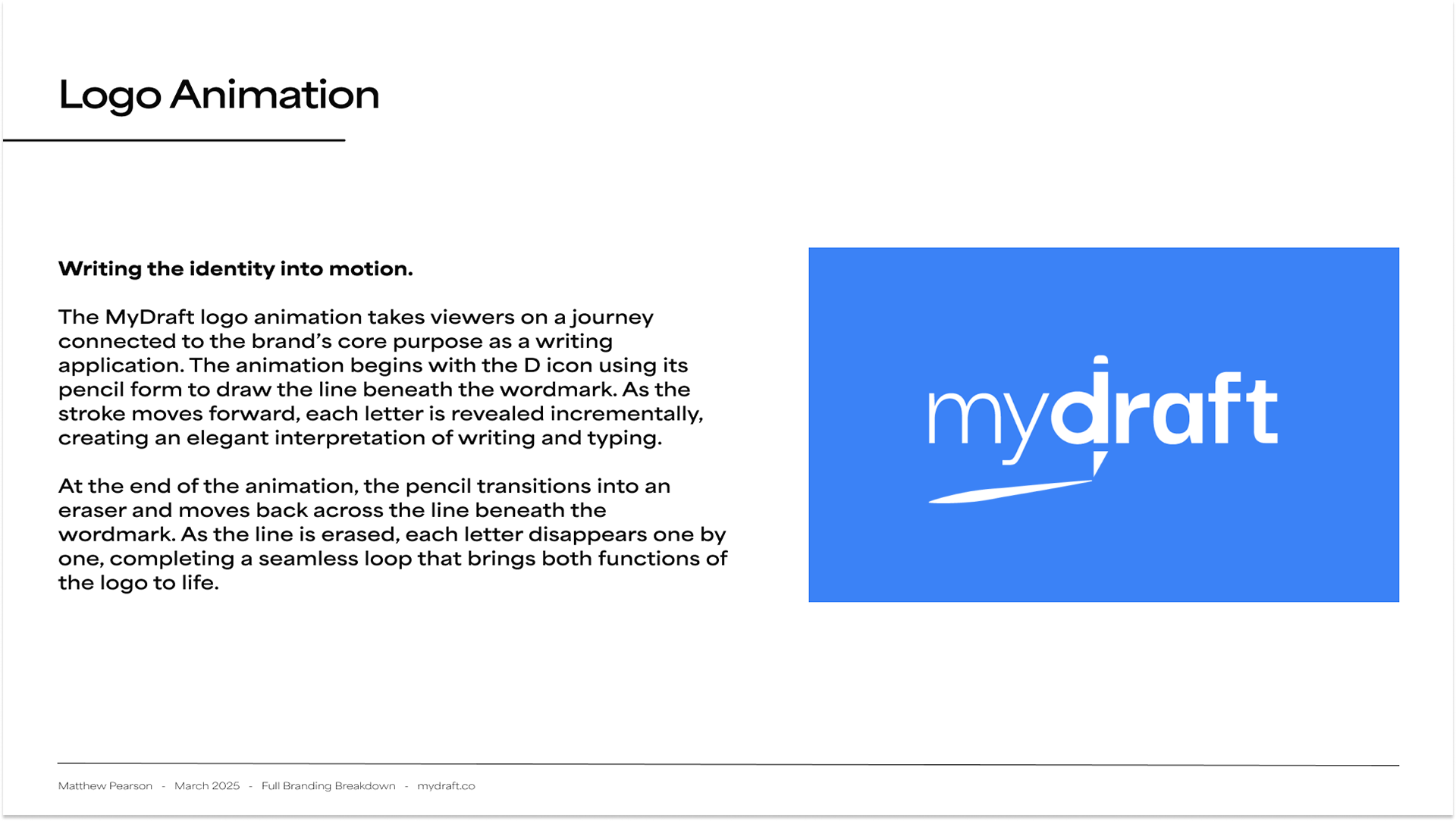 Logo Animation

Writing the identity into motion.

The MyDraft logo animation takes viewers on a journey connected to the brand's core purpose as a writing application. The animation begins with the D icon using its pencil form to draw the line beneath the wordmark. As the stroke moves forward, each letter is revealed incrementally, creating an elegant interpretation of writing and typing.

At the end of the animation, the pencil transitions into an eraser and moves back across the line beneath the wordmark. As the line is erased, each letter disappears one by one, completing a seamless loop that brings both functions of the logo to life.

mydraft

Matthew Pearson - March 2025 - Full Branding Breakdown - mydraft.co